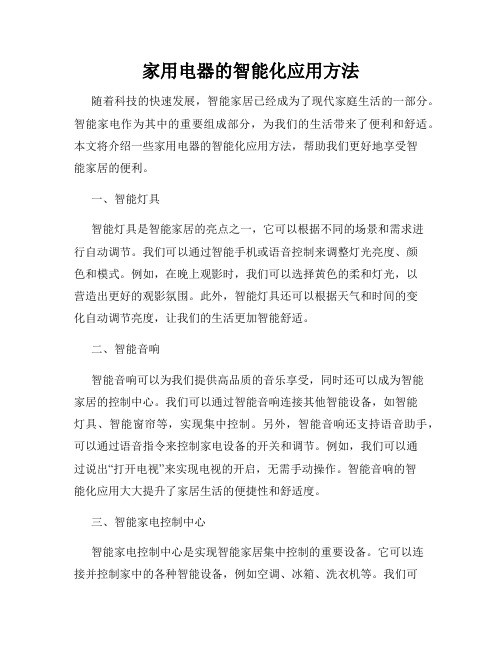 家用电器的智能化应用方法

随着科技的快速发展，智能家居已经成为了现代家庭生活的一部分。智能家电作为其中的重要组成部分，为我们的生活带来了便利和舒适。本文将介绍一些家用电器的智能化应用方法，帮助我们更好地享受智能家居的便利。

一、智能灯具

智能灯具是智能家居的亮点之一，它可以根据不同的场景和需求进行自动调节。我们可以通过智能手机或语音控制来调整灯光亮度、颜色和模式。例如，在晚上观影时，我们可以选择黄色的柔和灯光，以营造出更好的观影氛围。此外，智能灯具还可以根据天气和时间的变化自动调节亮度，让我们的生活更加智能舒适。

二、智能音响

智能音响可以为我们提供高品质的音乐享受，同时还可以成为智能家居的控制中心。我们可以通过智能音响连接其他智能设备，如智能灯具、智能窗帘等，实现集中控制。另外，智能音响还支持语音助手，可以通过语音指令来控制家电设备的开关和调节。例如，我们可以通过说出“打开电视”来实现电视的开启，无需手动操作。智能音响的智能化应用大大提升了家居生活的便捷性和舒适度。

三、智能家电控制中心

智能家电控制中心是实现智能家居集中控制的重要设备。它可以连接并控制家中的各种智能设备，例如空调、冰箱、洗衣机等。我们可